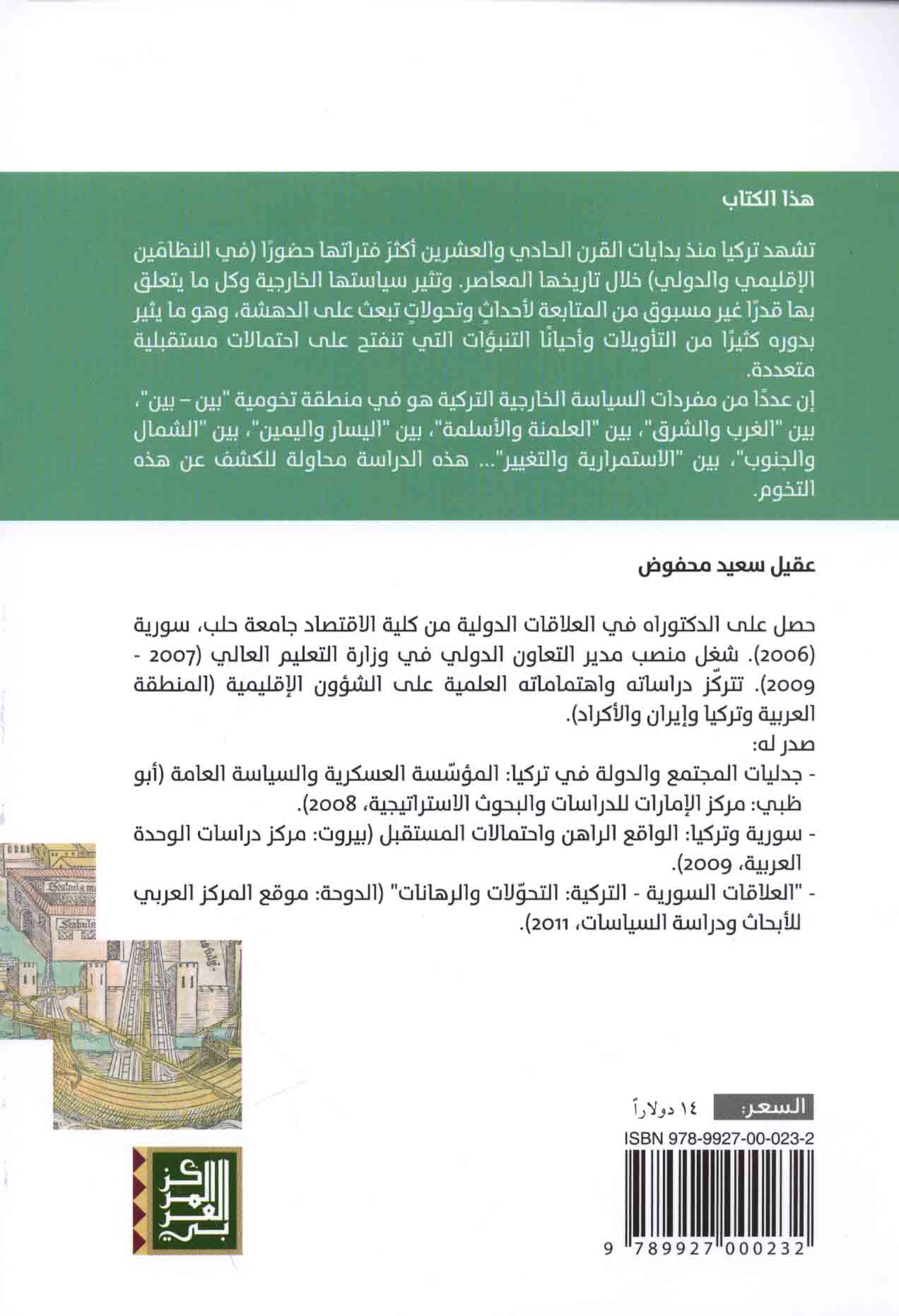 هذا الكتاب

تشهد تركيا منذ بدايات القرن الحادي والعشرين أكثرَ فتراتها حضورًا (في النظامَين الإقليمي والدولي) خلال تاريخها المعاصر. وتثير سياستها الخارجية وكل ما يتعلق بها قدرًا غير مسبوق من المتابعة لأحداثٍ وتحولاتٍ تبعث على الدهشة، وهو ما يثير بدوره كثيرًا من التأويلات وأحيانًا التنبؤات التي تنفتح على احتمالات مستقبلية متعددة.
إن عددًا من مفردات السياسة الخارجية التركية هو في منطقة تخومية "بين – بين"، بين "الغرب والشرق"، بين "العلمنة والأسلمة"، بين "اليسار واليمين"، بين "الشمال والجنوب"، بين "الاستمرارية والتغيير"... هذه الدراسة محاولة للكشف عن هذه التخوم.

عقيل سعيد محفوض

حصل على الدكتوراه في العلاقات الدولية من كلية الاقتصاد جامعة حلب، سورية (2006). شغل منصب مدير التعاون الدولي في وزارة التعليم العالي (2007 - 2009). تتركّز دراساته واهتماماته العلمية على الشؤون الإقليمية (المنطقة العربية وتركيا وإيران والأكراد).
صدر له:
- جدليات المجتمع والدولة في تركيا: المؤسّسة العسكرية والسياسة العامة (أبو ظبي: مركز الإمارات للدراسات والبحوث الاستراتيجية، 2008).
- سورية وتركيا: الواقع الراهن واحتمالات المستقبل (بيروت: مركز دراسات الوحدة العربية، 2009).
- "العلاقات السورية - التركية: التحوّلات والرهانات" (الدوحة: موقع المركز العربي للأبحاث ودراسة السياسات، 2011).

السعر: ١٤ دولاراً
ISBN 978-9927-00-023-2
9 789927 000232

المركز العربي